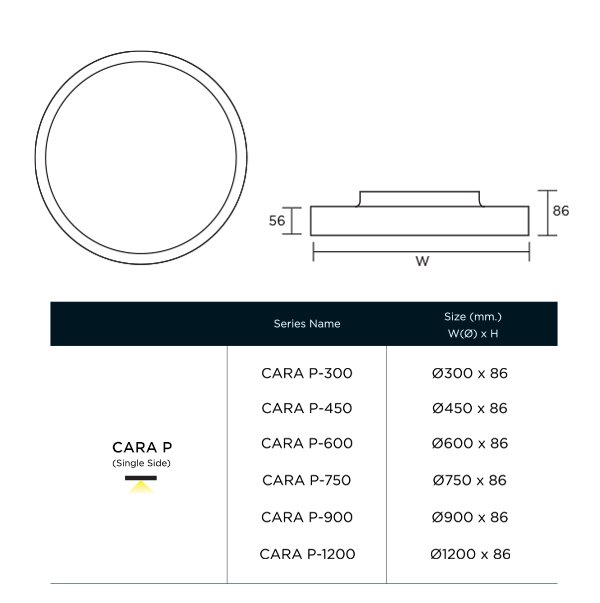 56

86

W

| | Series Name | Size (mm.) W(Ø) x H |
|---|---|---|
| CARA P (Single Side) | CARA P-300 | Ø300 x 86 |
| | CARA P-450 | Ø450 x 86 |
| | CARA P-600 | Ø600 x 86 |
| | CARA P-750 | Ø750 x 86 |
| | CARA P-900 | Ø900 x 86 |
| | CARA P-1200 | Ø1200 x 86 |